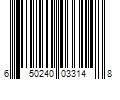 6 50240 03314 8